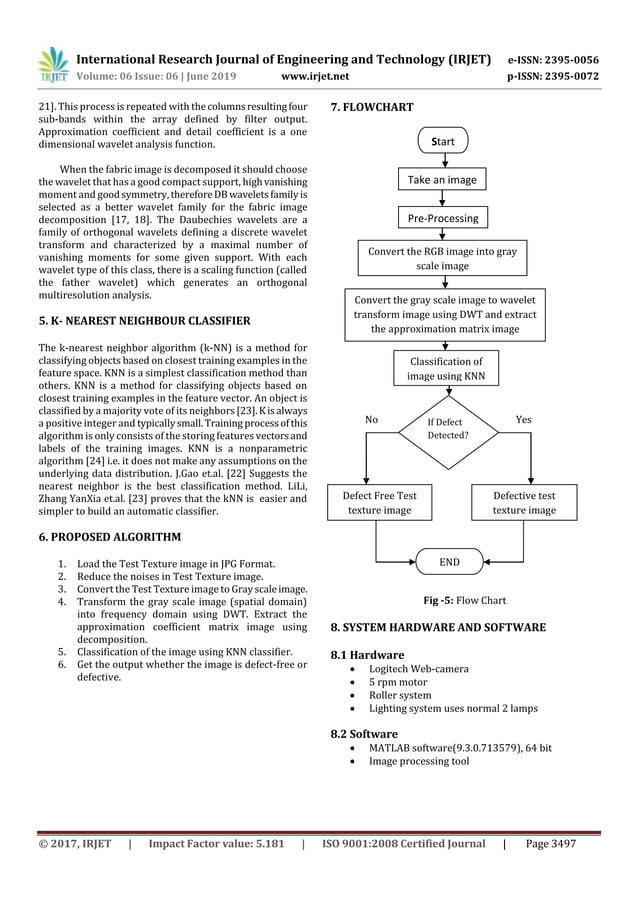 IRJET International Research Journal of Engineering and Technology (IRJET) e-ISSN: 2395-0056
Volume: 06 Issue: 06 | June 2019 www.irjet.net p-ISSN: 2395-0072

21]. This process is repeated with the columns resulting four sub-bands within the array defined by filter output. Approximation coefficient and detail coefficient is a one dimensional wavelet analysis function.

When the fabric image is decomposed it should choose the wavelet that has a good compact support, high vanishing moment and good symmetry, therefore DB wavelets family is selected as a better wavelet family for the fabric image decomposition [17, 18]. The Daubechies wavelets are a family of orthogonal wavelets defining a discrete wavelet transform and characterized by a maximal number of vanishing moments for some given support. With each wavelet type of this class, there is a scaling function (called the father wavelet) which generates an orthogonal multiresolution analysis.

5. K- NEAREST NEIGHBOUR CLASSIFIER

The k-nearest neighbor algorithm (k-NN) is a method for classifying objects based on closest training examples in the feature space. KNN is a simplest classification method than others. KNN is a method for classifying objects based on closest training examples in the feature vector. An object is classified by a majority vote of its neighbors [23]. K is always a positive integer and typically small. Training process of this algorithm is only consists of the storing features vectors and labels of the training images. KNN is a nonparametric algorithm [24] i.e. it does not make any assumptions on the underlying data distribution. J.Gao et.al. [22] Suggests the nearest neighbor is the best classification method. LiLi, Zhang YanXia et.al. [23] proves that the kNN is easier and simpler to build an automatic classifier.

6. PROPOSED ALGORITHM

1. Load the Test Texture image in JPG Format.
2. Reduce the noises in Test Texture image.
3. Convert the Test Texture image to Gray scale image.
4. Transform the gray scale image (spatial domain) into frequency domain using DWT. Extract the approximation coefficient matrix image using decomposition.
5. Classification of the image using KNN classifier.
6. Get the output whether the image is defect-free or defective.

7. FLOWCHART

Start
Take an image
Pre-Processing
Convert the RGB image into gray scale image
Convert the gray scale image to wavelet transform image using DWT and extract the approximation matrix image
Classification of image using KNN
If Defect Detected?
No
Yes
Defect Free Test texture image
Defective test texture image
END

Fig -5: Flow Chart

8. SYSTEM HARDWARE AND SOFTWARE

8.1 Hardware
• Logitech Web-camera
• 5 rpm motor
• Roller system
• Lighting system uses normal 2 lamps

8.2 Software
• MATLAB software(9.3.0.713579), 64 bit
• Image processing tool

© 2017, IRJET | Impact Factor value: 5.181 | ISO 9001:2008 Certified Journal | Page 3497